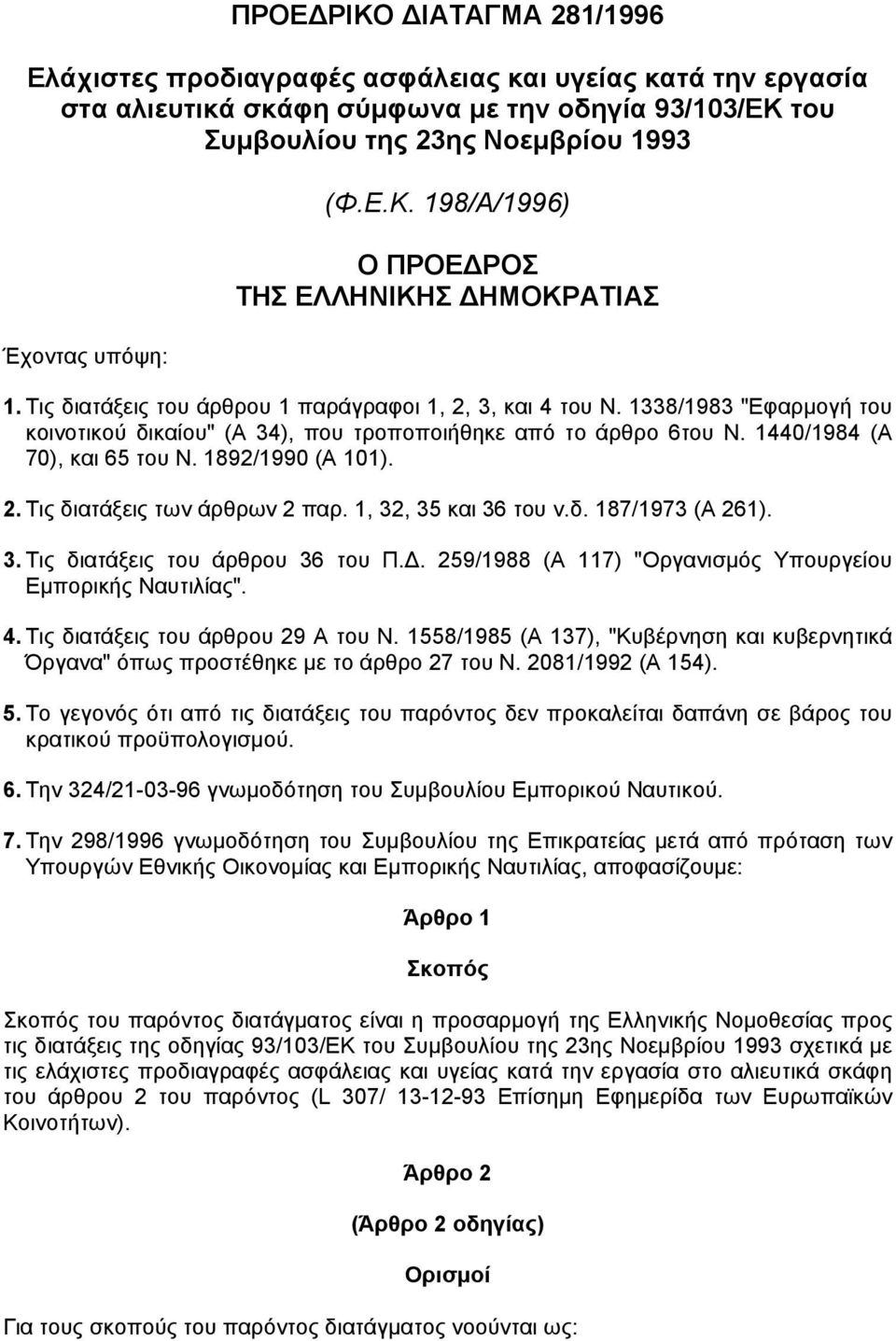 ΠΡΟΕΔΡΙΚΟ ΔΙΑΤΑΓΜΑ 281/1996

Ελάχιστες προδιαγραφές ασφάλειας και υγείας κατά την εργασία στα αλιευτικά σκάφη σύμφωνα με την οδηγία 93/103/ΕΚ του Συμβουλίου της 23ης Νοεμβρίου 1993

(Φ.Ε.Κ. 198/Α/1996)

Ο ΠΡΟΕΔΡΟΣ
ΤΗΣ ΕΛΛΗΝΙΚΗΣ ΔΗΜΟΚΡΑΤΙΑΣ

Έχοντας υπόψη:

1. Τις διατάξεις του άρθρου 1 παράγραφοι 1, 2, 3, και 4 του Ν. 1338/1983 "Εφαρμογή του κοινοτικού δικαίου" (Α 34), που τροποποιήθηκε από το άρθρο 6του Ν. 1440/1984 (Α 70), και 65 του Ν. 1892/1990 (Α 101).

2. Τις διατάξεις των άρθρων 2 παρ. 1, 32, 35 και 36 του ν.δ. 187/1973 (Α 261).

3. Τις διατάξεις του άρθρου 36 του Π.Δ. 259/1988 (Α 117) "Οργανισμός Υπουργείου Εμπορικής Ναυτιλίας".

4. Τις διατάξεις του άρθρου 29 Α του Ν. 1558/1985 (Α 137), "Κυβέρνηση και κυβερνητικά Όργανα" όπως προστέθηκε με το άρθρο 27 του Ν. 2081/1992 (Α 154).

5. Το γεγονός ότι από τις διατάξεις του παρόντος δεν προκαλείται δαπάνη σε βάρος του κρατικού προϋπολογισμού.

6. Την 324/21-03-96 γνωμοδότηση του Συμβουλίου Εμπορικού Ναυτικού.

7. Την 298/1996 γνωμοδότηση του Συμβουλίου της Επικρατείας μετά από πρόταση των Υπουργών Εθνικής Οικονομίας και Εμπορικής Ναυτιλίας, αποφασίζουμε:

Άρθρο 1

Σκοπός

Σκοπός του παρόντος διατάγματος είναι η προσαρμογή της Ελληνικής Νομοθεσίας προς τις διατάξεις της οδηγίας 93/103/ΕΚ του Συμβουλίου της 23ης Νοεμβρίου 1993 σχετικά με τις ελάχιστες προδιαγραφές ασφάλειας και υγείας κατά την εργασία στο αλιευτικά σκάφη του άρθρου 2 του παρόντος (L 307/ 13-12-93 Επίσημη Εφημερίδα των Ευρωπαϊκών Κοινοτήτων).

Άρθρο 2

(Άρθρο 2 οδηγίας)

Ορισμοί

Για τους σκοπούς του παρόντος διατάγματος νοούνται ως: